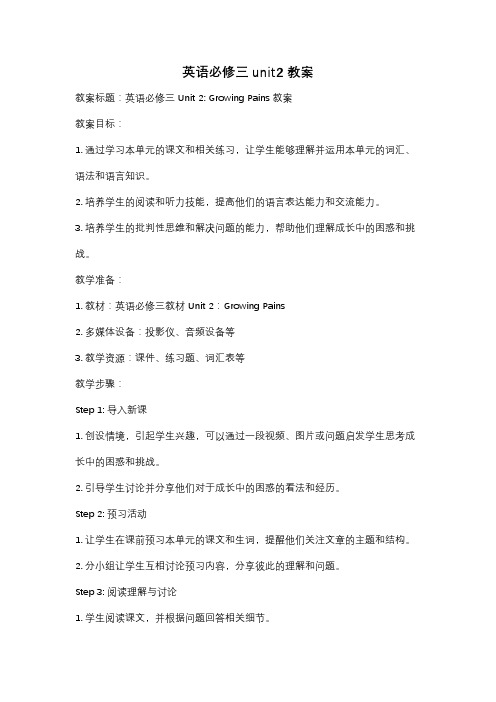 英语必修三 unit2 教案

教案标题：英语必修三 Unit 2: Growing Pains 教案

教案目标：

1. 通过学习本单元的课文和相关练习，让学生能够理解并运用本单元的词汇、语法和语言知识。

2. 培养学生的阅读和听力技能，提高他们的语言表达能力和交流能力。

3. 培养学生的批判性思维和解决问题的能力，帮助他们理解成长中的困惑和挑战。

教学准备：

1. 教材：英语必修三教材 Unit 2：Growing Pains

2. 多媒体设备：投影仪、音频设备等

3. 教学资源：课件、练习题、词汇表等

教学步骤：

Step 1: 导入新课

1. 创设情境，引起学生兴趣，可以通过一段视频、图片或问题启发学生思考成长中的困惑和挑战。

2. 引导学生讨论并分享他们对于成长中的困惑的看法和经历。

Step 2: 预习活动

1. 让学生在课前预习本单元的课文和生词，提醒他们关注文章的主题和结构。

2. 分小组让学生互相讨论预习内容，分享彼此的理解和问题。

Step 3: 阅读理解与讨论

1. 学生阅读课文，并根据问题回答相关细节。